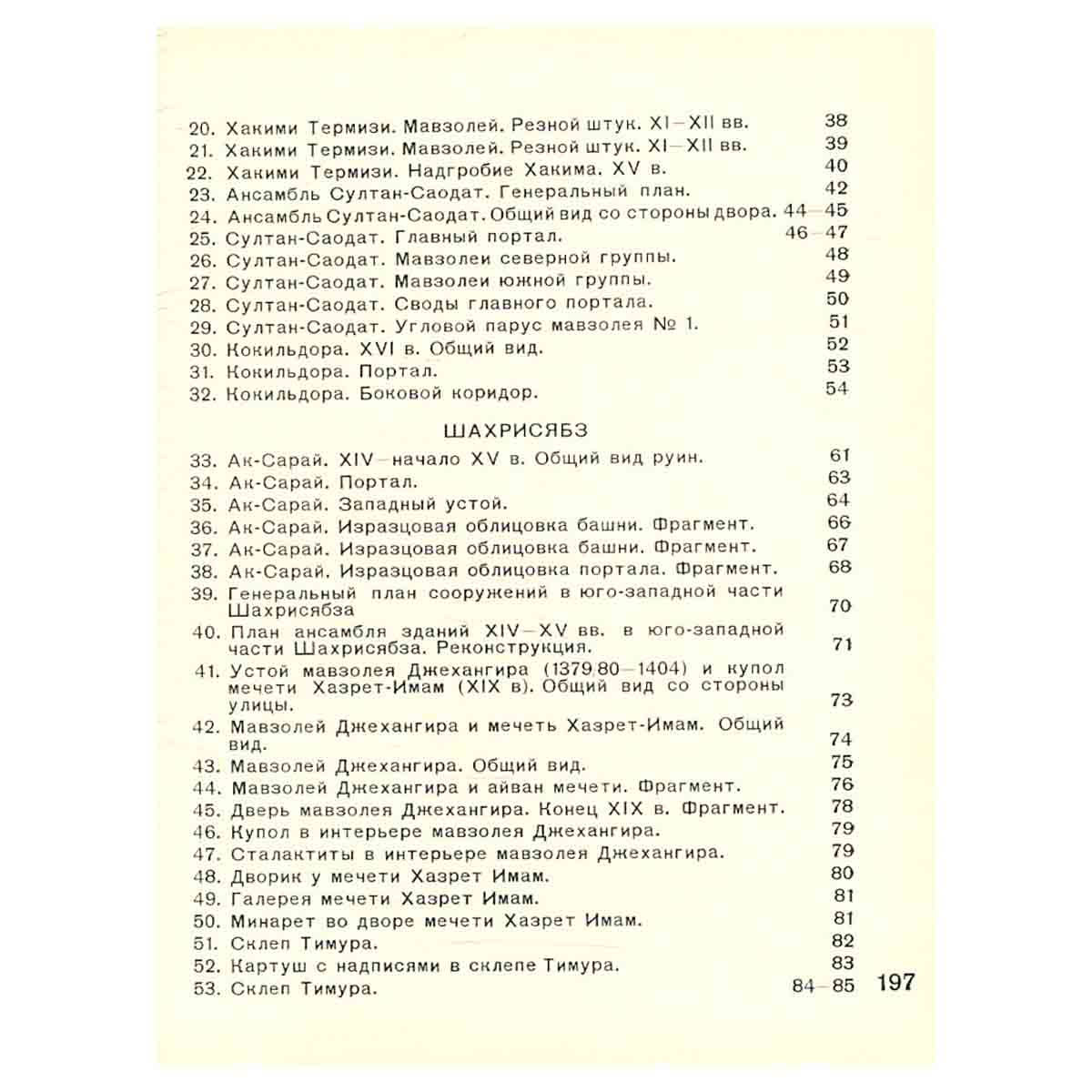 20. Хакими Термизи. Мавзолей. Резной штук. XI—XII вв. 38
21. Хакими Термизи. Мавзолей. Резной штук. XI—XII вв. 39
22. Хакими Термизи. Надгробие Хакима. XV в. 40
23. Ансамбль Султан-Саодат. Генеральный план. 42
24. Ансамбль Султан-Саодат. Общий вид со стороны двора. 44—45
25. Султан-Саодат. Главный портал. 46—47
26. Султан-Саодат. Мавзолеи северной группы. 48
27. Султан-Саодат. Мавзолеи южной группы. 49
28. Султан-Саодат. Своды главного портала. 50
29. Султан-Саодат. Угловой парус мавзолея № 1. 51
30. Кокильдора. XVI в. Общий вид. 52
31. Кокильдора. Портал. 53
32. Кокильдора. Боковой коридор. 54

ШАХРИСЯБЗ

33. Ак-Сарай. XIV—начало XV в. Общий вид руин. 61
34. Ак-Сарай. Портал. 63
35. Ак-Сарай. Западный устой. 64
36. Ак-Сарай. Изразцовая облицовка башни. Фрагмент. 66
37. Ак-Сарай. Изразцовая облицовка башни. Фрагмент. 67
38. Ак-Сарай. Изразцовая облицовка портала. Фрагмент. 68
39. Генеральный план сооружений в юго-западной части Шахрисябза 70
40. План ансамбля зданий XIV—XV вв. в юго-западной части Шахрисябза. Реконструкция. 71
41. Устой мавзолея Джехангира (1379/80—1404) и купол мечети Хазрет-Имам (XIX в). Общий вид со стороны улицы. 73
42. Мавзолей Джехангира и мечеть Хазрет-Имам. Общий вид. 74
43. Мавзолей Джехангира. Общий вид. 75
44. Мавзолей Джехангира и айван мечети. Фрагмент. 76
45. Дверь мавзолея Джехангира. Конец XIX в. Фрагмент. 78
46. Купол в интерьере мавзолея Джехангира. 79
47. Сталактиты в интерьере мавзолея Джехангира. 79
48. Дворик у мечети Хазрет Имам. 80
49. Галерея мечети Хазрет Имам. 81
50. Минарет во дворе мечети Хазрет Имам. 81
51. Склеп Тимура. 82
52. Картуш с надписями в склепе Тимура. 83
53. Склеп Тимура. 84—85

197